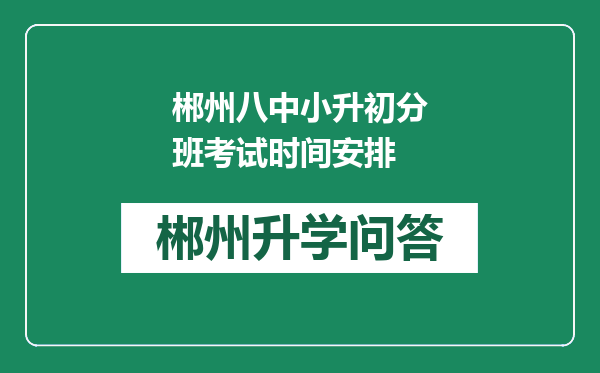 郴州八中小升初分班考试时间安排

郴州升学问答